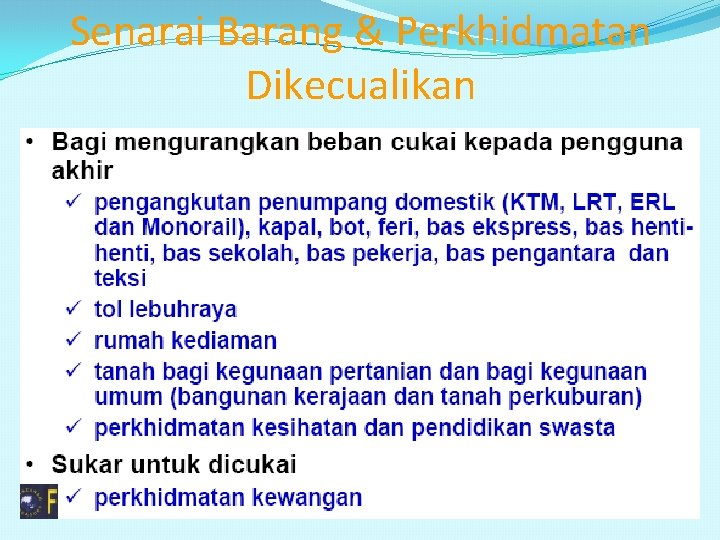 Senarai Barang & Perkhidmatan Dikecualikan

• Bagi mengurangkan beban cukai kepada pengguna akhir
✓ pengangkutan penumpang domestik (KTM, LRT, ERL dan Monorail), kapal, bot, feri, bas ekspress, bas henti-henti, bas sekolah, bas pekerja, bas pengantara dan teksi
✓ tol lebuhraya
✓ rumah kediaman
✓ tanah bagi kegunaan pertanian dan bagi kegunaan umum (bangunan kerajaan dan tanah perkuburan)
✓ perkhidmatan kesihatan dan pendidikan swasta
• Sukar untuk dicukai
✓ perkhidmatan kewangan